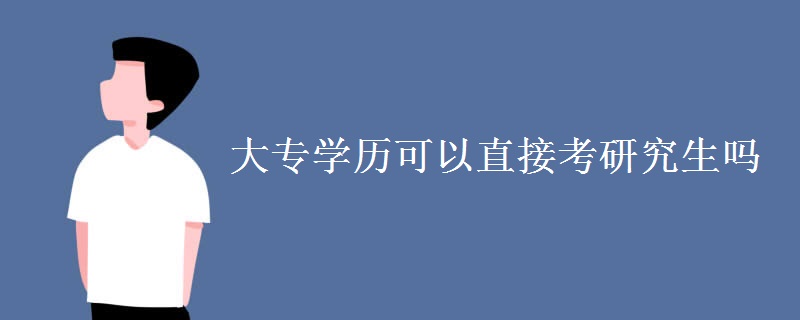 大专学历可以直接考研究生吗